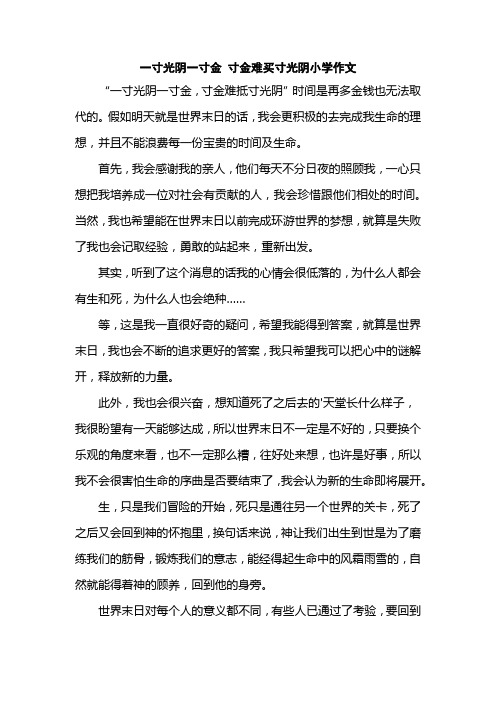 一寸光阴一寸金 寸金难买寸光阴小学作文

“一寸光阴一寸金，寸金难抵寸光阴”时间是再多金钱也无法取代的。假如明天就是世界末日的话，我会更积极的去完成我生命的理想，并且不能浪费每一份宝贵的时间及生命。

首先，我会感谢我的亲人，他们每天不分日夜的照顾我，一心只想把我培养成一位对社会有贡献的人，我会珍惜跟他们相处的时间。当然，我也希望能在世界末日以前完成环游世界的梦想，就算是失败了我也会记取经验，勇敢的站起来，重新出发。

其实，听到了这个消息的话我的心情会很低落的，为什么人都会有生和死，为什么人也会绝种……

等，这是我一直很好奇的疑问，希望我能得到答案，就算是世界末日，我也会不断的追求更好的答案，我只希望我可以把心中的谜解开，释放新的力量。

此外，我也会很兴奋，想知道死了之后去的'天堂长什么样子，我很盼望有一天能够达成，所以世界末日不一定是不好的，只要换个乐观的角度来看，也不一定那么糟，往好处来想，也许是好事，所以我不会很害怕生命的序曲是否要结束了，我会认为新的生命即将展开。

生，只是我们冒险的开始，死只是通往另一个世界的关卡，死了之后又会回到神的怀抱里，换句话来说，神让我们出生到世是为了磨练我们的筋骨，锻炼我们的意志，能经得起生命中的风霜雨雪的，自然就能得着神的顾养，回到他的身旁。

世界末日对每个人的意义都不同，有些人已通过了考验，要回到